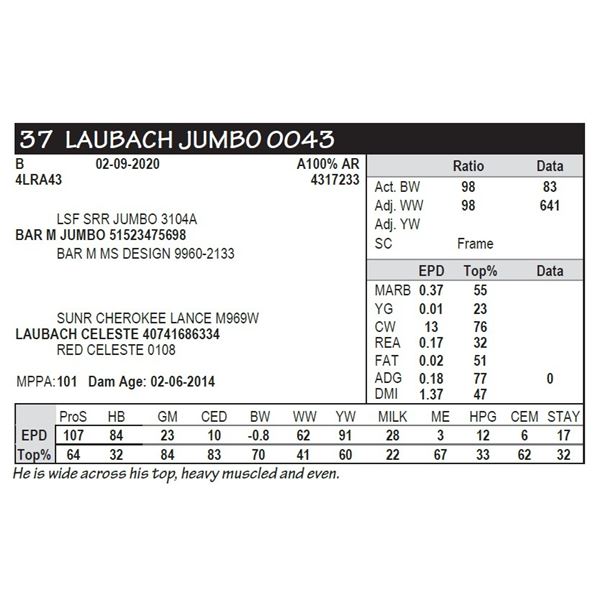 37 LAUBACH JUMBO 0043

B 02-09-2020 A100% AR
4LRA43 4317233

LSF SRR JUMBO 3104A
BAR M JUMBO 51523475698
BAR M MS DESIGN 9960-2133

SUNR CHEROKEE LANCE M969W
LAUBACH CELESTE 40741686334
RED CELESTE 0108

MPPA: 101 Dam Age: 02-06-2014

| | Ratio | Data |
|---|---|---|
| Act. BW | 98 | 83 |
| Adj. WW | 98 | 641 |
| Adj. YW | | |
| SC | Frame | |

| | EPD | Top% | Data |
|---|---|---|---|
| MARB | 0.37 | 55 | |
| YG | 0.01 | 23 | |
| CW | 13 | 76 | |
| REA | 0.17 | 32 | |
| FAT | 0.02 | 51 | |
| ADG | 0.18 | 77 | 0 |
| DMI | 1.37 | 47 | |

| | ProS | HB | GM | CED | BW | WW | YW | MILK | ME | HPG | CEM | STAY |
|---|---|---|---|---|---|---|---|---|---|---|---|---|
| EPD | 107 | 84 | 23 | 10 | -0.8 | 62 | 91 | 28 | 3 | 12 | 6 | 17 |
| Top% | 64 | 32 | 84 | 83 | 70 | 41 | 60 | 22 | 67 | 33 | 62 | 32 |

He is wide across his top, heavy muscled and even.